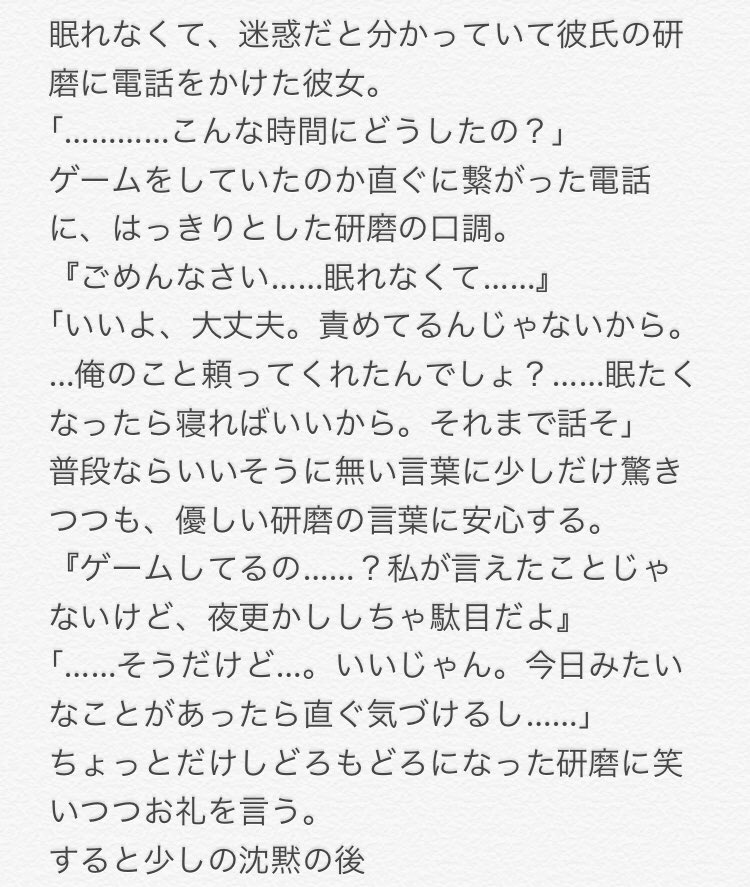 眠れなくて、迷惑だと分かっていて彼氏の研磨に電話をかけた彼女。
「............こんな時間にどうしたの？」
ゲームをしていたのか直ぐに繋がった電話に、はっきりとした研磨の口調。
『ごめんなさい......眠れなくて......』
「いいよ、大丈夫。責めてるんじゃないから。...俺のこと頼ってくれたんでしょ？......眠たくなったら寝ればいいから。それまで話そ」
普段ならいいそうに無い言葉に少しだけ驚きつつも、優しい研磨の言葉に安心する。
『ゲームしてるの......？私が言えたことじゃないけど、夜更かししちゃ駄目だよ』
「......そうだけど...。いいじゃん。今日みたいなことがあったら直ぐ気づけるし......」
ちょっとだけしどろもどろになった研磨に笑いつつお礼を言う。
すると少しの沈黙の後